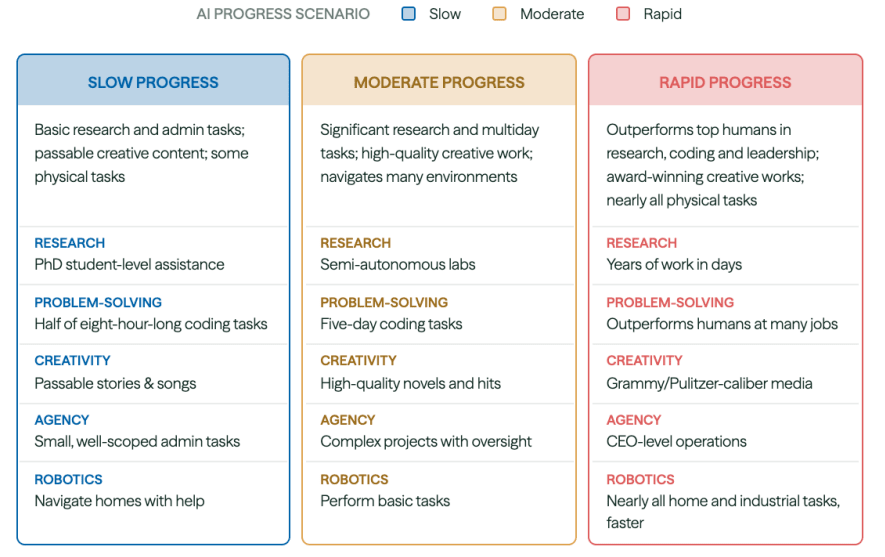 AI PROGRESS SCENARIO Slow Moderate Rapid

SLOW PROGRESS

Basic research and admin tasks; passable creative content; some physical tasks

RESEARCH
PhD student-level assistance

PROBLEM-SOLVING
Half of eight-hour-long coding tasks

CREATIVITY
Passable stories & songs

AGENCY
Small, well-scoped admin tasks

ROBOTICS
Navigate homes with help

MODERATE PROGRESS

Significant research and multiday tasks; high-quality creative work; navigates many environments

RESEARCH
Semi-autonomous labs

PROBLEM-SOLVING
Five-day coding tasks

CREATIVITY
High-quality novels and hits

AGENCY
Complex projects with oversight

ROBOTICS
Perform basic tasks

RAPID PROGRESS

Outperforms top humans in research, coding and leadership; award-winning creative works; nearly all physical tasks

RESEARCH
Years of work in days

PROBLEM-SOLVING
Outperforms humans at many jobs

CREATIVITY
Grammy/Pulitzer-caliber media

AGENCY
CEO-level operations

ROBOTICS
Nearly all home and industrial tasks, faster